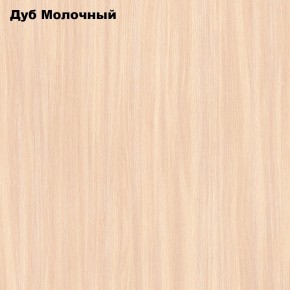 Дуб Молочный